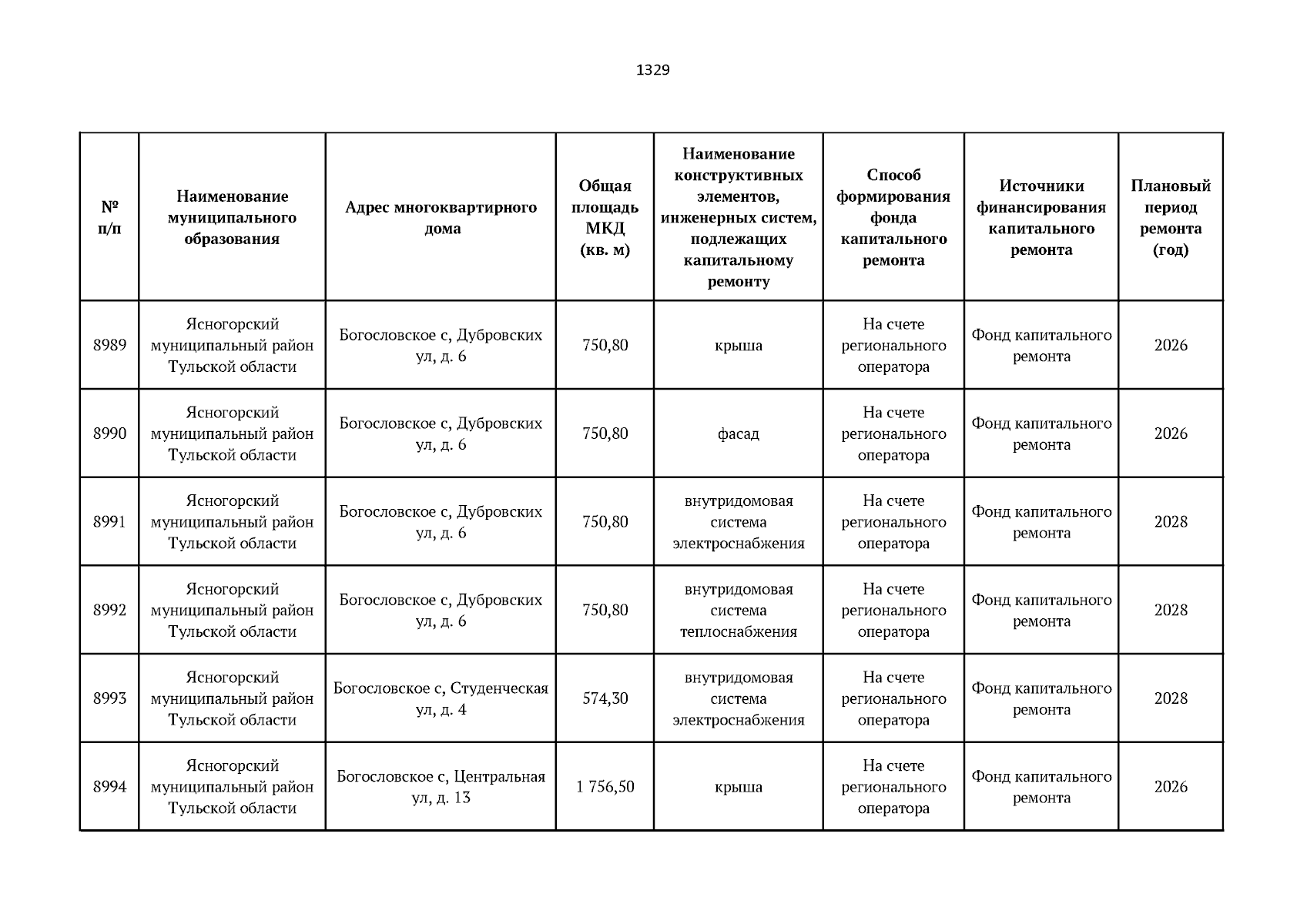 1329

| № п/п | Наименование муниципального образования | Адрес многоквартирного дома | Общая площадь МКД (кв. м) | Наименование конструктивных элементов, инженерных систем, подлежащих капитальному ремонту | Способ формирования фонда капитального ремонта | Источники финансирования капитального ремонта | Плановый период ремонта (год) |
|---|---|---|---|---|---|---|---|
| 8989 | Ясногорский муниципальный район Тульской области | Богословское с, Дубровских ул, д. 6 | 750,80 | крыша | На счете регионального оператора | Фонд капитального ремонта | 2026 |
| 8990 | Ясногорский муниципальный район Тульской области | Богословское с, Дубровских ул, д. 6 | 750,80 | фасад | На счете регионального оператора | Фонд капитального ремонта | 2026 |
| 8991 | Ясногорский муниципальный район Тульской области | Богословское с, Дубровских ул, д. 6 | 750,80 | внутридомовая система электроснабжения | На счете регионального оператора | Фонд капитального ремонта | 2028 |
| 8992 | Ясногорский муниципальный район Тульской области | Богословское с, Дубровских ул, д. 6 | 750,80 | внутридомовая система теплоснабжения | На счете регионального оператора | Фонд капитального ремонта | 2028 |
| 8993 | Ясногорский муниципальный район Тульской области | Богословское с, Студенческая ул, д. 4 | 574,30 | внутридомовая система электроснабжения | На счете регионального оператора | Фонд капитального ремонта | 2028 |
| 8994 | Ясногорский муниципальный район Тульской области | Богословское с, Центральная ул, д. 13 | 1 756,50 | крыша | На счете регионального оператора | Фонд капитального ремонта | 2026 |